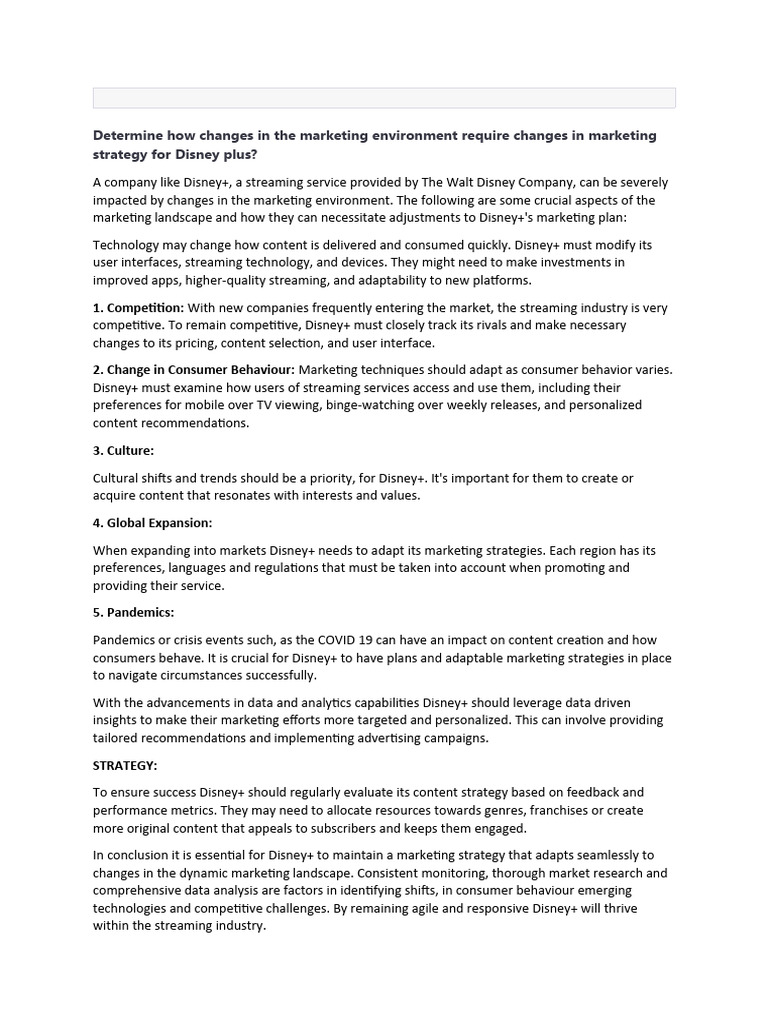 Determine how changes in the marketing environment require changes in marketing strategy for Disney plus?

A company like Disney+, a streaming service provided by The Walt Disney Company, can be severely impacted by changes in the marketing environment. The following are some crucial aspects of the marketing landscape and how they can necessitate adjustments to Disney+'s marketing plan:

Technology may change how content is delivered and consumed quickly. Disney+ must modify its user interfaces, streaming technology, and devices. They might need to make investments in improved apps, higher-quality streaming, and adaptability to new platforms.

1. Competition: With new companies frequently entering the market, the streaming industry is very competitive. To remain competitive, Disney+ must closely track its rivals and make necessary changes to its pricing, content selection, and user interface.

2. Change in Consumer Behaviour: Marketing techniques should adapt as consumer behavior varies. Disney+ must examine how users of streaming services access and use them, including their preferences for mobile over TV viewing, binge-watching over weekly releases, and personalized content recommendations.

3. Culture:

Cultural shifts and trends should be a priority, for Disney+. It's important for them to create or acquire content that resonates with interests and values.

4. Global Expansion:

When expanding into markets Disney+ needs to adapt its marketing strategies. Each region has its preferences, languages and regulations that must be taken into account when promoting and providing their service.

5. Pandemics:

Pandemics or crisis events such, as the COVID 19 can have an impact on content creation and how consumers behave. It is crucial for Disney+ to have plans and adaptable marketing strategies in place to navigate circumstances successfully.

With the advancements in data and analytics capabilities Disney+ should leverage data driven insights to make their marketing efforts more targeted and personalized. This can involve providing tailored recommendations and implementing advertising campaigns.

STRATEGY:

To ensure success Disney+ should regularly evaluate its content strategy based on feedback and performance metrics. They may need to allocate resources towards genres, franchises or create more original content that appeals to subscribers and keeps them engaged.

In conclusion it is essential for Disney+ to maintain a marketing strategy that adapts seamlessly to changes in the dynamic marketing landscape. Consistent monitoring, thorough market research and comprehensive data analysis are factors in identifying shifts, in consumer behaviour emerging technologies and competitive challenges. By remaining agile and responsive Disney+ will thrive within the streaming industry.